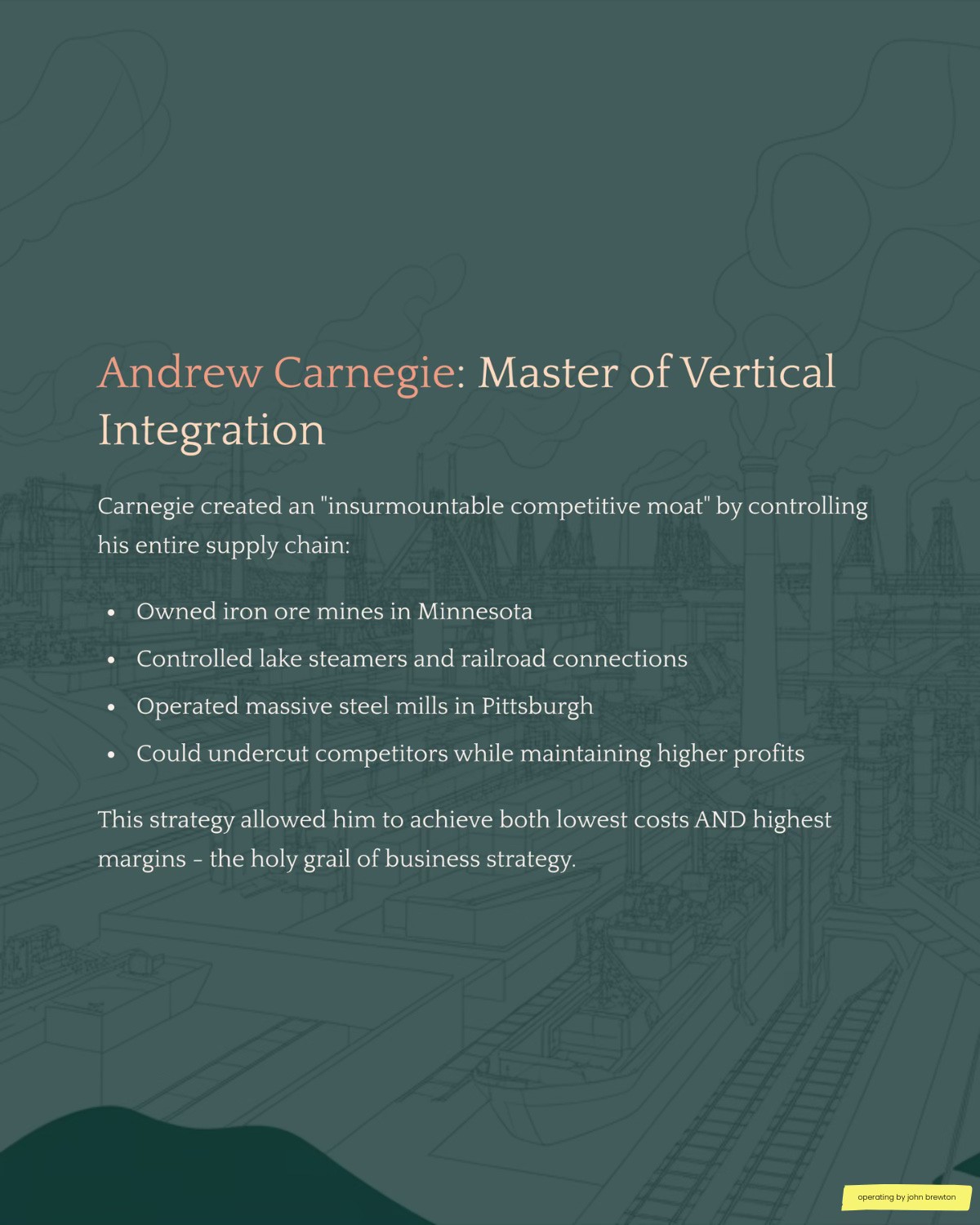 Andrew Carnegie: Master of Vertical Integration

Carnegie created an "insurmountable competitive moat" by controlling his entire supply chain:

• Owned iron ore mines in Minnesota
• Controlled lake steamers and railroad connections
• Operated massive steel mills in Pittsburgh
• Could undercut competitors while maintaining higher profits

This strategy allowed him to achieve both lowest costs AND highest margins - the holy grail of business strategy.

operating by john brewton